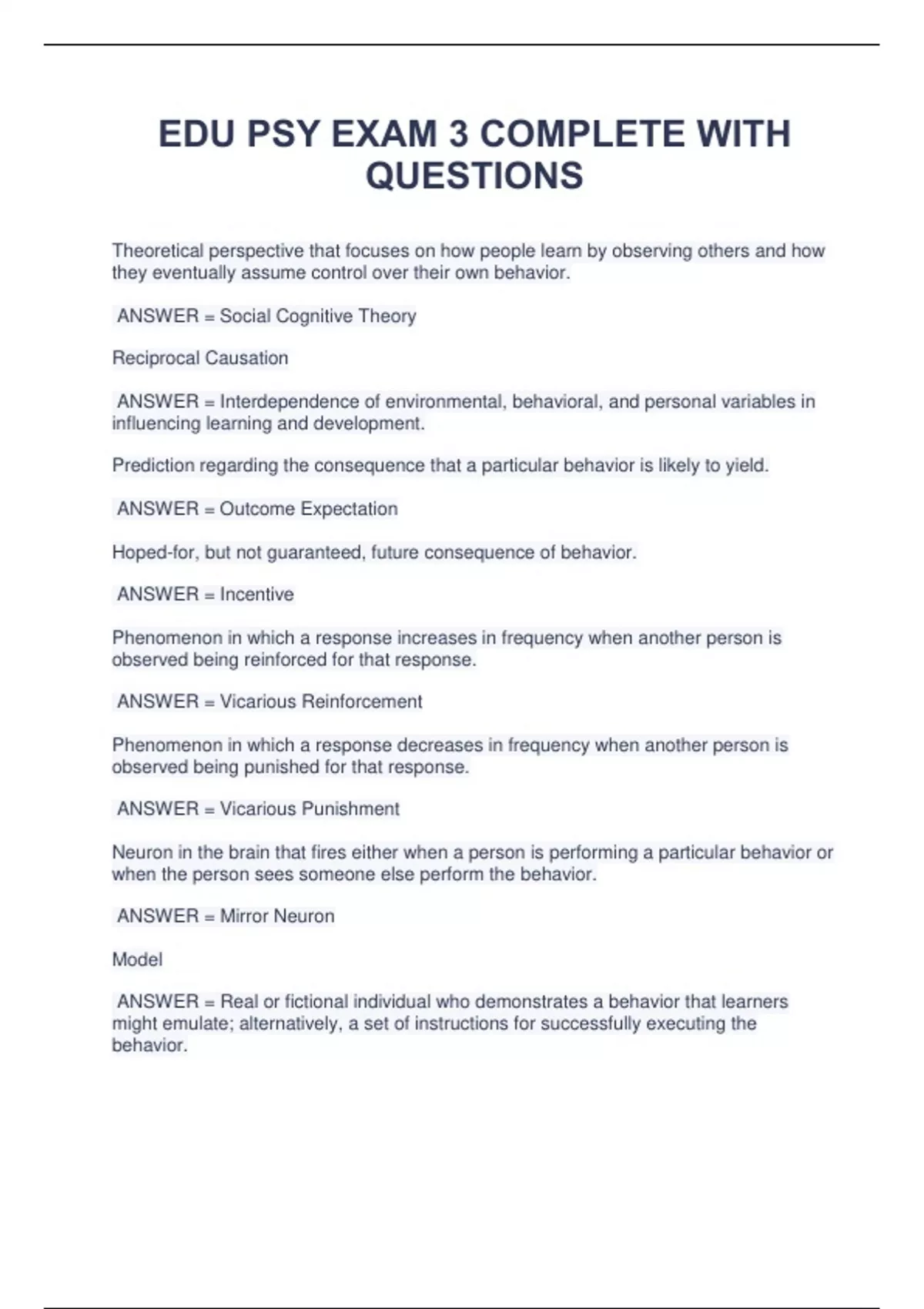 EDU PSY EXAM 3 COMPLETE WITH QUESTIONS

Theoretical perspective that focuses on how people learn by observing others and how they eventually assume control over their own behavior.

ANSWER = Social Cognitive Theory

Reciprocal Causation

ANSWER = Interdependence of environmental, behavioral, and personal variables in influencing learning and development.

Prediction regarding the consequence that a particular behavior is likely to yield.

ANSWER = Outcome Expectation

Hoped-for, but not guaranteed, future consequence of behavior.

ANSWER = Incentive

Phenomenon in which a response increases in frequency when another person is observed being reinforced for that response.

ANSWER = Vicarious Reinforcement

Phenomenon in which a response decreases in frequency when another person is observed being punished for that response.

ANSWER = Vicarious Punishment

Neuron in the brain that fires either when a person is performing a particular behavior or when the person sees someone else perform the behavior.

ANSWER = Mirror Neuron

Model

ANSWER = Real or fictional individual who demonstrates a behavior that learners might emulate; alternatively, a set of instructions for successfully executing the behavior.